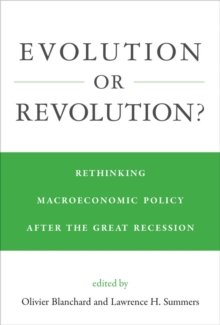 EVOLUTION

OR

REVOLUTION?

RETHINKING

MACROECONOMIC POLICY

AFTER THE GREAT RECESSION

edited by

Olivier Blanchard and Lawrence H. Summers